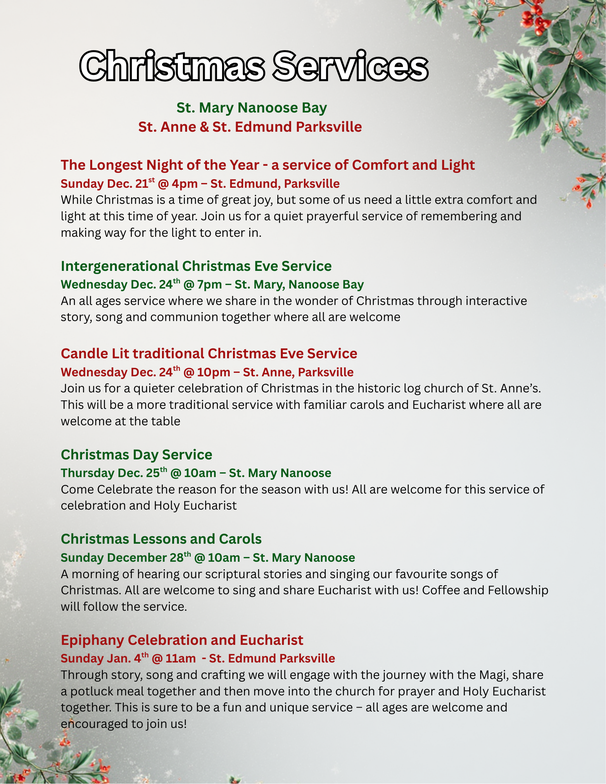 Christmas Services

St. Mary Nanoose Bay
St. Anne & St. Edmund Parksville

The Longest Night of the Year - a service of Comfort and Light
Sunday Dec. 21$^{st}$ @ 4pm – St. Edmund, Parksville
While Christmas is a time of great joy, but some of us need a little extra comfort and light at this time of year. Join us for a quiet prayerful service of remembering and making way for the light to enter in.

Intergenerational Christmas Eve Service
Wednesday Dec. 24$^{th}$ @ 7pm – St. Mary, Nanoose Bay
An all ages service where we share in the wonder of Christmas through interactive story, song and communion together where all are welcome

Candle Lit traditional Christmas Eve Service
Wednesday Dec. 24$^{th}$ @ 10pm – St. Anne, Parksville
Join us for a quieter celebration of Christmas in the historic log church of St. Anne's. This will be a more traditional service with familiar carols and Eucharist where all are welcome at the table

Christmas Day Service
Thursday Dec. 25$^{th}$ @ 10am – St. Mary Nanoose
Come Celebrate the reason for the season with us! All are welcome for this service of celebration and Holy Eucharist

Christmas Lessons and Carols
Sunday December 28$^{th}$ @ 10am – St. Mary Nanoose
A morning of hearing our scriptural stories and singing our favourite songs of Christmas. All are welcome to sing and share Eucharist with us! Coffee and Fellowship will follow the service.

Epiphany Celebration and Eucharist
Sunday Jan. 4$^{th}$ @ 11am - St. Edmund Parksville
Through story, song and crafting we will engage with the journey with the Magi, share a potluck meal together and then move into the church for prayer and Holy Eucharist together. This is sure to be a fun and unique service – all ages are welcome and encouraged to join us!